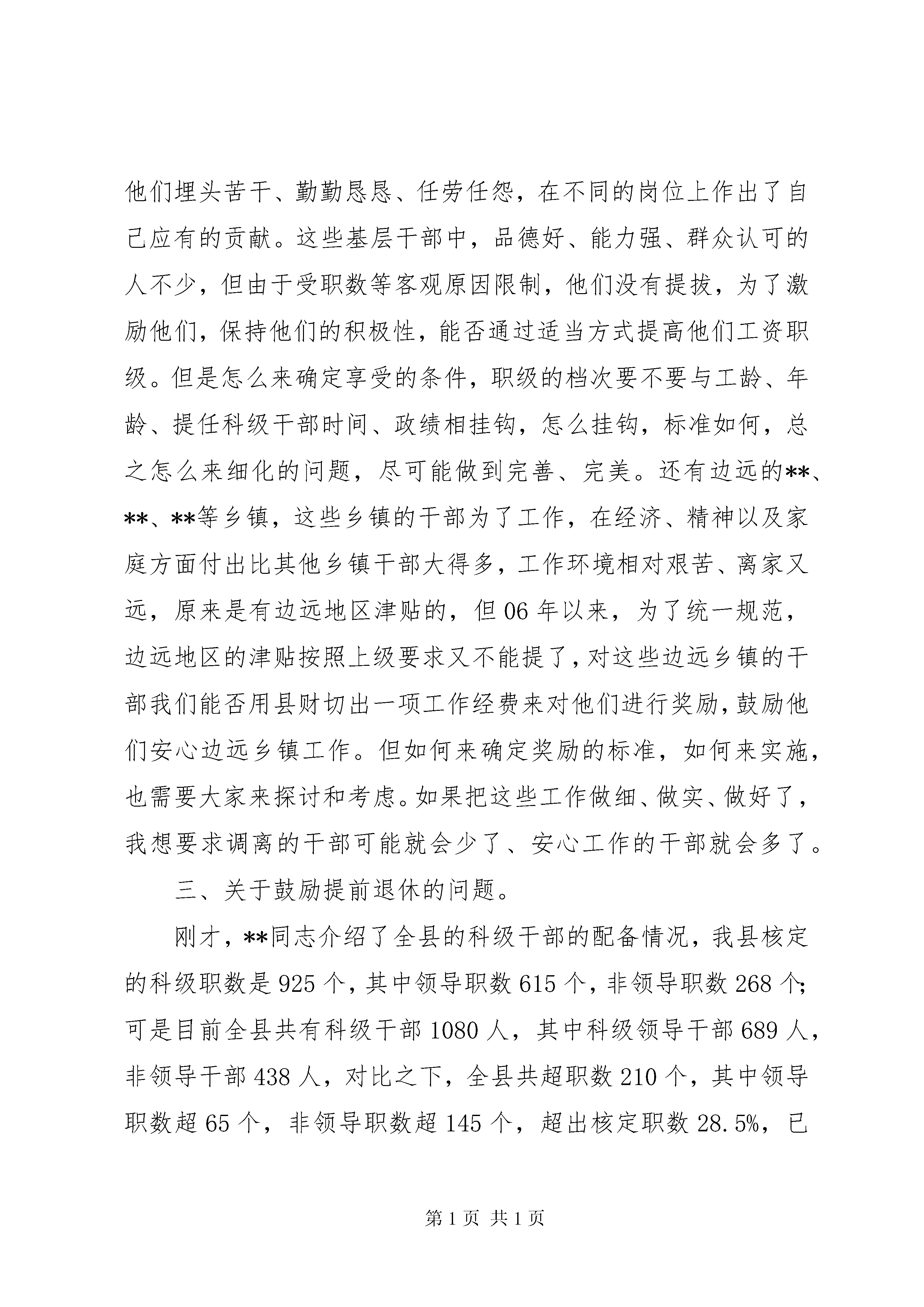 他们埋头苦干、勤勤恳恳、任劳任怨，在不同的岗位上作出了自己应有的贡献。这些基层干部中，品德好、能力强、群众认可的人不少，但由于受职数等客观原因限制，他们没有提拔，为了激励他们，保持他们的积极性，能否通过适当方式提高他们工资职级。但是怎么来确定享受的条件，职级的档次要不要与工龄、年龄、提任科级干部时间、政绩相挂钩，怎么挂钩，标准如何，总之怎么来细化的问题，尽可能做到完善、完美。还有边远的**、**、**等乡镇，这些乡镇的干部为了工作，在经济、精神以及家庭方面付出比其他乡镇干部大得多，工作环境相对艰苦、离家又远，原来是有边远地区津贴的，但06年以来，为了统一规范，边远地区的津贴按照上级要求又不能提了，对这些边远乡镇的干部我们能否用县财切出一项工作经费来对他们进行奖励，鼓励他们安心边远乡镇工作。但如何来确定奖励的标准，如何来实施，也需要大家来探讨和考虑。如果把这些工作做细、做实、做好了，我想要求调离的干部可能就会少了、安心工作的干部就会多了。

三、关于鼓励提前退休的问题。

刚才，**同志介绍了全县的科级干部的配备情况，我县核定的科级职数是925个，其中领导职数615个，非领导职数268个;可是目前全县共有科级干部1080人，其中科级领导干部689人，非领导干部438人，对比之下，全县共超职数210个，其中领导职数超65个，非领导职数超145个，超出核定职数28.5%，已

第1页 共1页